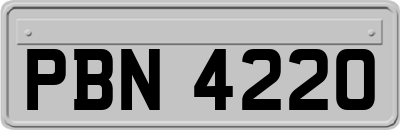 PBN 4220